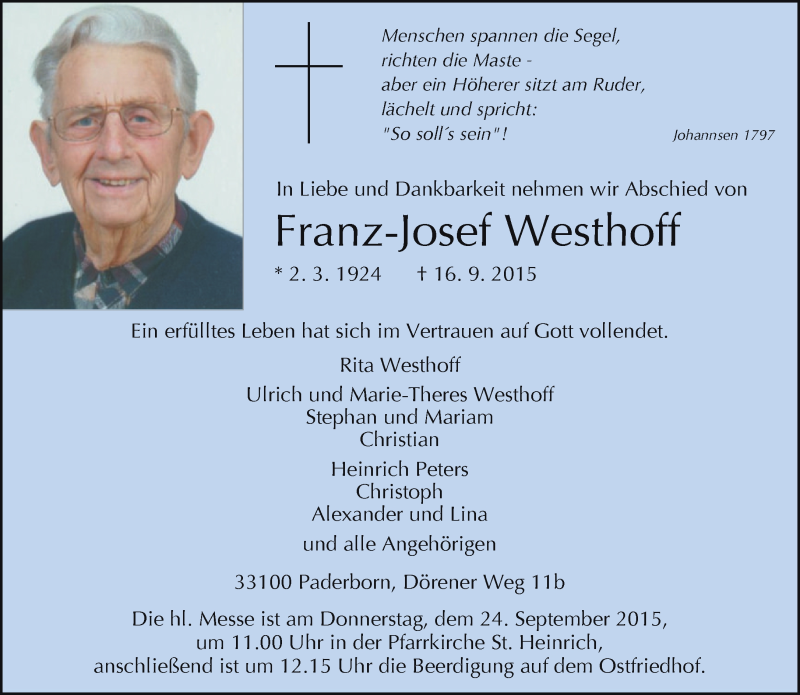 Menschen spannen die Segel,
richten die Maste -
aber ein Höherer sitzt am Ruder,
lächelt und spricht:
"So soll´s sein"!

Johannsen 1797

In Liebe und Dankbarkeit nehmen wir Abschied von

Franz-Josef Westhoff

* 2. 3. 1924 † 16. 9. 2015

Ein erfülltes Leben hat sich im Vertrauen auf Gott vollendet.

Rita Westhoff

Ulrich und Marie-Theres Westhoff
Stephan und Mariam
Christian

Heinrich Peters
Christoph
Alexander und Lina

und alle Angehörigen

33100 Paderborn, Dörener Weg 11b

Die hl. Messe ist am Donnerstag, dem 24. September 2015, um 11.00 Uhr in der Pfarrkirche St. Heinrich, anschließend ist um 12.15 Uhr die Beerdigung auf dem Ostfriedhof.